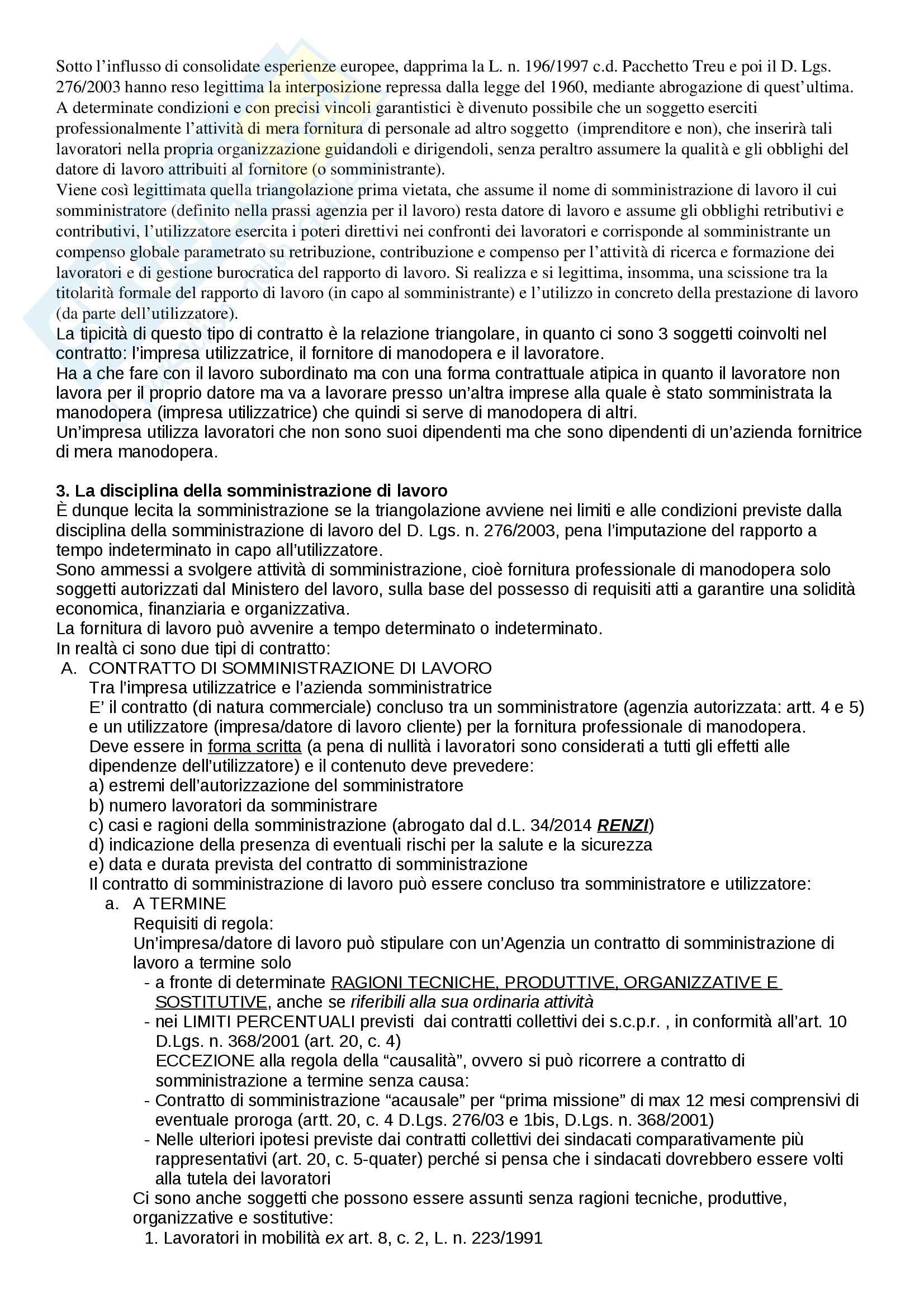 Sotto l'influsso di consolidate esperienze europee, dapprima la L. n. 196/1997 c.d. Pacchetto Treu e poi il D. Lgs. 276/2003 hanno reso legittima la interposizione repressa dalla legge del 1960, mediante abrogazione di quest'ultima. A determinate condizioni e con precisi vincoli garantistici è divenuto possibile che un soggetto eserciti professionalmente l'attività di mera fornitura di personale ad altro soggetto (imprenditore e non), che inserirà tali lavoratori nella propria organizzazione guidandoli e dirigendoli, senza peraltro assumere la qualità e gli obblighi del datore di lavoro attribuiti al fornitore (o somministrante).
Viene così legittimata quella triangolazione prima vietata, che assume il nome di somministrazione di lavoro il cui somministratore (definito nella prassi agenzia per il lavoro) resta datore di lavoro e assume gli obblighi retributivi e contributivi, l'utilizzatore esercita i poteri direttivi nei confronti dei lavoratori e corrisponde al somministrante un compenso globale parametrato su retribuzione, contribuzione e compenso per l'attività di ricerca e formazione dei lavoratori e di gestione burocratica del rapporto di lavoro. Si realizza e si legittima, insomma, una scissione tra la titolarità formale del rapporto di lavoro (in capo al somministrante) e l'utilizzo in concreto della prestazione di lavoro (da parte dell'utilizzatore).
La tipicità di questo tipo di contratto è la relazione triangolare, in quanto ci sono 3 soggetti coinvolti nel contratto: l'impresa utilizzatrice, il fornitore di manodopera e il lavoratore.
Ha a che fare con il lavoro subordinato ma con una forma contrattuale atipica in quanto il lavoratore non lavora per il proprio datore ma va a lavorare presso un'altra imprese alla quale è stato somministrata la manodopera (impresa utilizzatrice) che quindi si serve di manodopera di altri.
Un'impresa utilizza lavoratori che non sono suoi dipendenti ma che sono dipendenti di un'azienda fornitrice di mera manodopera.

3. La disciplina della somministrazione di lavoro
È dunque lecita la somministrazione se la triangolazione avviene nei limiti e alle condizioni previste dalla disciplina della somministrazione di lavoro del D. Lgs. n. 276/2003, pena l'imputazione del rapporto a tempo indeterminato in capo all'utilizzatore.
Sono ammessi a svolgere attività di somministrazione, cioè fornitura professionale di manodopera solo soggetti autorizzati dal Ministero del lavoro, sulla base del possesso di requisiti atti a garantire una solidità economica, finanziaria e organizzativa.
La fornitura di lavoro può avvenire a tempo determinato o indeterminato.
In realtà ci sono due tipi di contratto:
A. CONTRATTO DI SOMMINISTRAZIONE DI LAVORO
Tra l'impresa utilizzatrice e l'azienda somministratrice
E' il contratto (di natura commerciale) concluso tra un somministratore (agenzia autorizzata: artt. 4 e 5) e un utilizzatore (impresa/datore di lavoro cliente) per la fornitura professionale di manodopera.
Deve essere in forma scritta (a pena di nullità i lavoratori sono considerati a tutti gli effetti alle dipendenze dell'utilizzatore) e il contenuto deve prevedere:
a) estremi dell'autorizzazione del somministratore
b) numero lavoratori da somministrare
c) casi e ragioni della somministrazione (abrogato dal d.L. 34/2014 RENZI)
d) indicazione della presenza di eventuali rischi per la salute e la sicurezza
e) data e durata prevista del contratto di somministrazione
Il contratto di somministrazione di lavoro può essere concluso tra somministratore e utilizzatore:
a. A TERMINE
Requisiti di regola:
Un'impresa/datore di lavoro può stipulare con un'Agenzia un contratto di somministrazione di lavoro a termine solo
- a fronte di determinate RAGIONI TECNICHE, PRODUTTIVE, ORGANIZZATIVE E SOSTITUTIVE, anche se riferibili alla sua ordinaria attività
- nei LIMITI PERCENTUALI previsti dai contratti collettivi dei s.c.p.r. , in conformità all'art. 10 D.Lgs. n. 368/2001 (art. 20, c. 4)
ECCEZIONE alla regola della "causalità", ovvero si può ricorrere a contratto di somministrazione a termine senza causa:
- Contratto di somministrazione "acausale" per "prima missione" di max 12 mesi comprensivi di eventuale proroga (artt. 20, c. 4 D.Lgs. 276/03 e 1bis, D.Lgs. n. 368/2001)
- Nelle ulteriori ipotesi previste dai contratti collettivi dei sindacati comparativamente più rappresentativi (art. 20, c. 5-quater) perché si pensa che i sindacati dovrebbero essere volti alla tutela dei lavoratori
Ci sono anche soggetti che possono essere assunti senza ragioni tecniche, produttive, organizzative e sostitutive:
1. Lavoratori in mobilità ex art. 8, c. 2, L. n. 223/1991